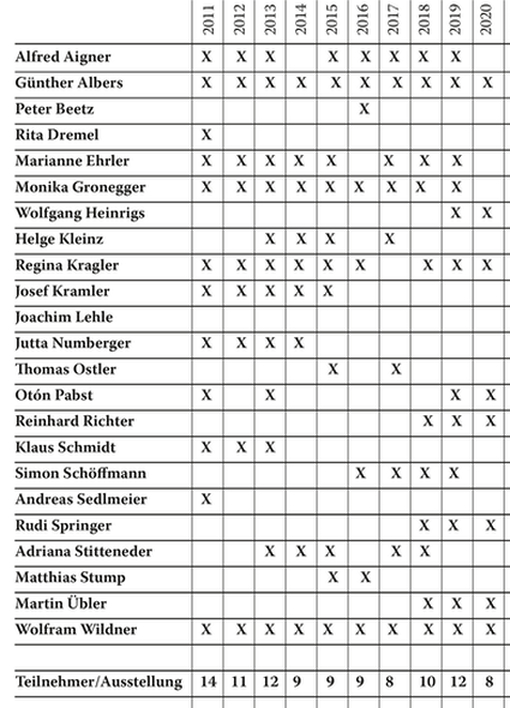 | | 2011 | 2012 | 2013 | 2014 | 2015 | 2016 | 2017 | 2018 | 2019 | 2020 |
|---|---|---|---|---|---|---|---|---|---|---|
| Alfred Aigner | X | X | X | | X | X | X | X | X | |
| Günther Albers | X | X | X | X | X | X | X | X | X | X |
| Peter Beetz | | | | | | X | | | | |
| Rita Dremel | X | | | | | | | | | |
| Marianne Ehrler | X | X | X | X | X | | X | X | X | |
| Monika Gronegger | X | X | X | X | X | X | X | X | X | |
| Wolfgang Heinrigs | | | | | | | | | X | X |
| Helge Kleinz | | | X | X | X | | X | | | |
| Regina Kragler | X | X | X | X | X | X | | X | X | X |
| Josef Kramler | X | X | X | X | X | | | | | |
| Joachim Lehle | | | | | | | | | | |
| Jutta Numberger | X | X | X | X | | | | | | |
| Thomas Ostler | | | | | X | | X | | | |
| Otón Pabst | X | | X | | | | | | X | X |
| Reinhard Richter | | | | | | | | X | X | X |
| Klaus Schmidt | X | X | X | | | | | | | |
| Simon Schöffmann | | | | | | X | X | X | X | |
| Andreas Sedlmeier | X | | | | | | | | | |
| Rudi Springer | | | | | | | | X | X | X |
| Adriana Stitteneder | | | X | X | X | | X | X | | |
| Matthias Stump | | | | | X | X | | | | |
| Martin Übler | | | | | | | | X | X | X |
| Wolfram Wildner | X | X | X | X | X | X | X | X | X | X |
| | | | | | | | | | | |
| Teilnehmer/Ausstellung | 14 | 11 | 12 | 9 | 9 | 9 | 8 | 10 | 12 | 8 |